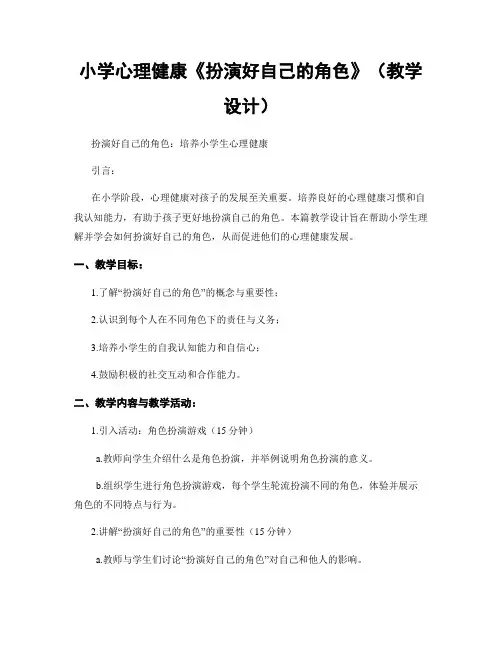 小学心理健康《扮演好自己的角色》（教学设计）

扮演好自己的角色：培养小学生心理健康

引言：

在小学阶段，心理健康对孩子的发展至关重要。培养良好的心理健康习惯和自我认知能力，有助于孩子更好地扮演自己的角色。本篇教学设计旨在帮助小学生理解并学会如何扮演好自己的角色，从而促进他们的心理健康发展。

一、教学目标：

1.了解“扮演好自己的角色”的概念与重要性；

2.认识到每个人在不同角色下的责任与义务；

3.培养小学生的自我认知能力和自信心；

4.鼓励积极的社交互动和合作能力。

二、教学内容与教学活动：

1.引入活动：角色扮演游戏（15 分钟）

a.教师向学生介绍什么是角色扮演，并举例说明角色扮演的意义。

b.组织学生进行角色扮演游戏，每个学生轮流扮演不同的角色，体验并展示角色的不同特点与行为。

2.讲解“扮演好自己的角色”的重要性（15 分钟）

a.教师与学生们讨论“扮演好自己的角色”对自己和他人的影响。